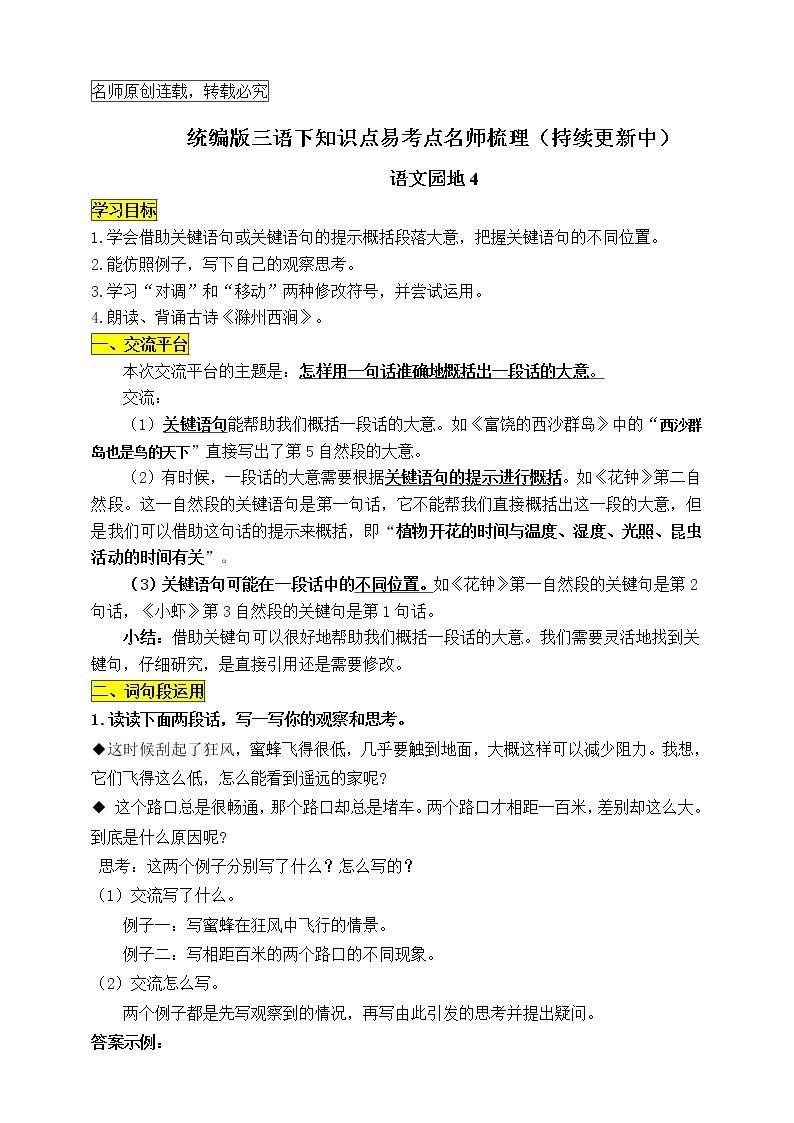 名师原创连载，转载必究

统编版三语下知识点易考点名师梳理（持续更新中）

语文园地 4

学习目标

1.学会借助关键语句或关键语句的提示概括段落大意，把握关键语句的不同位置。
2.能仿照例子，写下自己的观察思考。
3.学习“对调”和“移动”两种修改符号，并尝试运用。
4.朗读、背诵古诗《滁州西涧》。

一、交流平台

本次交流平台的主题是：怎样用一句话准确地概括出一段话的大意。

交流：

（1）关键语句能帮助我们概括一段话的大意。如《富饶的西沙群岛》中的“西沙群岛也是鸟的天下”直接写出了第 5 自然段的大意。

（2）有时候，一段话的大意需要根据关键语句的提示进行概括。如《花钟》第二自然段。这一自然段的关键语句是第一句话，它不能帮我们直接概括出这一段的大意，但是我们可以借助这句话的提示来概括，即“植物开花的时间与温度、湿度、光照、昆虫活动的时间有关”。

（3）关键语句可能在一段话中的不同位置。如《花钟》第一自然段的关键句是第 2 句话，《小虾》第 3 自然段的关键句是第 1 句话。

小结：借助关键句可以很好地帮助我们概括一段话的大意。我们需要灵活地找到关键句，仔细研究，是直接引用还是需要修改。

二、词句段运用

1.读读下面两段话，写一写你的观察和思考。

◆这时候刮起了狂风，蜜蜂飞得很低，几乎要触到地面，大概这样可以减少阻力。我想，它们飞得这么低，怎么能看到遥远的家呢？

◆ 这个路口总是很畅通，那个路口却总是堵车。两个路口才相距一百米，差别却这么大。到底是什么原因呢？

思考：这两个例子分别写了什么？怎么写的？

（1）交流写了什么。

例子一：写蜜蜂在狂风中飞行的情景。

例子二：写相距百米的两个路口的不同现象。

（2）交流怎么写。

两个例子都是先写观察到的情况，再写由此引发的思考并提出疑问。

答案示例：